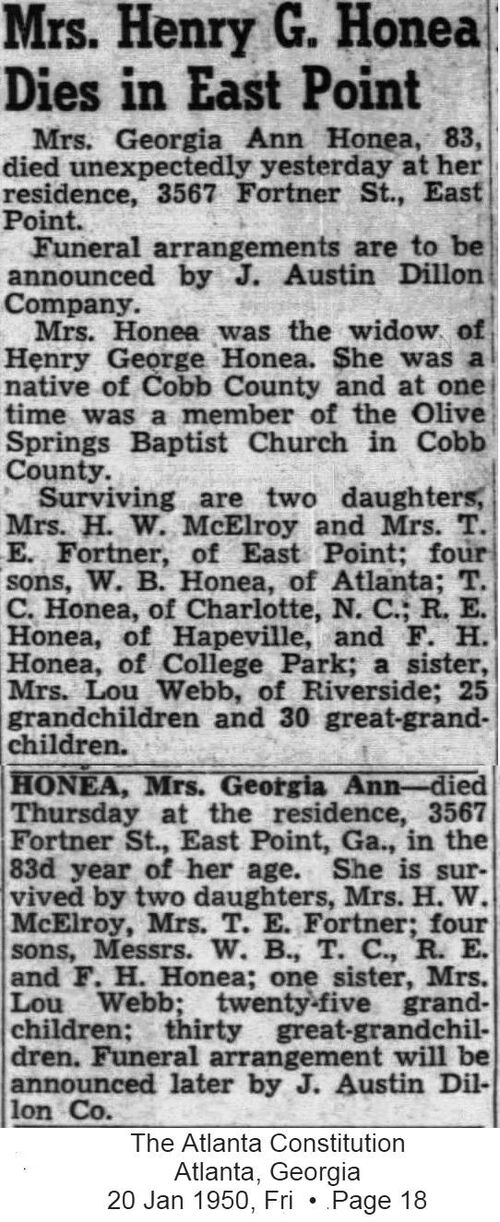 Mrs. Henry G. Honea Dies in East Point

Mrs. Georgia Ann Honea, 83, died unexpectedly yesterday at her residence, 3567 Fortner St., East Point.

Funeral arrangements are to be announced by J. Austin Dillon Company.

Mrs. Honea was the widow of Henry George Honea. She was a native of Cobb County and at one time was a member of the Olive Springs Baptist Church in Cobb County.

Surviving are two daughters, Mrs. H. W. McElroy and Mrs. T. E. Fortner, of East Point; four sons, W. B. Honea, of Atlanta; T. C. Honea, of Charlotte, N. C.; R. E. Honea, of Hapeville, and F. H. Honea, of College Park; a sister, Mrs. Lou Webb, of Riverside; 25 grandchildren and 30 great-grandchildren.

HONEA, Mrs. Georgia Ann—died Thursday at the residence, 3567 Fortner St., East Point, Ga., in the 83d year of her age. She is survived by two daughters, Mrs. H. W. McElroy, Mrs. T. E. Fortner; four sons, Messrs. W. B., T. C., R. E. and F. H. Honea; one sister, Mrs. Lou Webb; twenty-five grandchildren; thirty great-grandchildren. Funeral arrangement will be announced later by J. Austin Dillon Co.

The Atlanta Constitution
Atlanta, Georgia
20 Jan 1950, Fri • Page 18